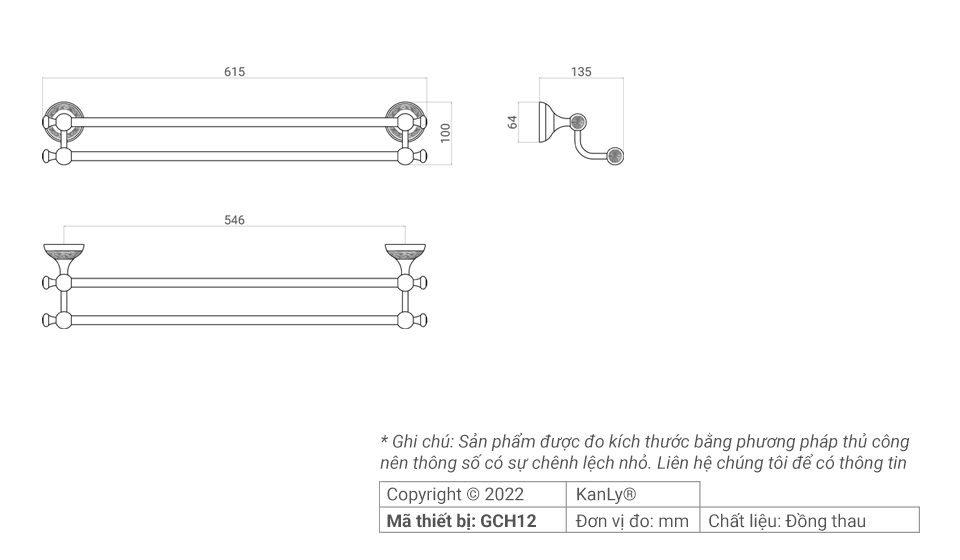 615

100

135

64

546

* Ghi chú: Sản phẩm được đo kích thước bằng phương pháp thủ công nên thông số có sự chênh lệch nhỏ. Liên hệ chúng tôi để có thông tin

| Copyright © 2022 | KanLy® | |
|---|---|---|
| **Mã thiết bị: GCH12** | Đơn vị đo: mm | Chất liệu: Đồng thau |